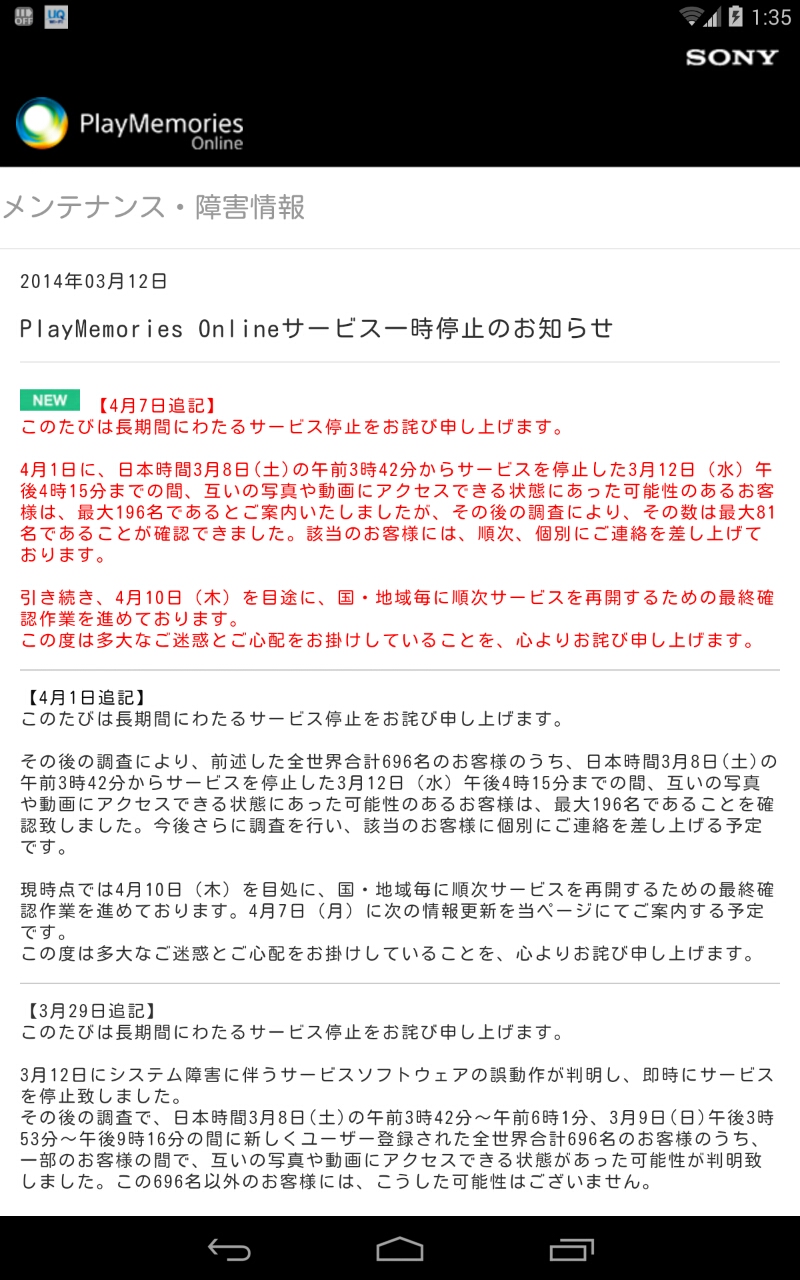 OFF UQ

1:35

SONY

PlayMemories Online

メンテナンス・障害情報

2014年03月12日

PlayMemories Onlineサービス一時停止のお知らせ

NEW 【4月7日追記】
このたびは長期間にわたるサービス停止をお詫び申し上げます。

4月1日に、日本時間3月8日(土)の午前3時42分からサービスを停止した3月12日（水）午後4時15分までの間、互いの写真や動画にアクセスできる状態にあった可能性のあるお客様は、最大196名であるとご案内いたしましたが、その後の調査により、その数は最大81名であることが確認できました。該当のお客様には、順次、個別にご連絡を差し上げております。

引き続き、4月10日（木）を目途に、国・地域毎に順次サービスを再開するための最終確認作業を進めております。
この度は多大なご迷惑とご心配をお掛けしていることを、心よりお詫び申し上げます。

【4月1日追記】
このたびは長期間にわたるサービス停止をお詫び申し上げます。

その後の調査により、前述した全世界合計696名のお客様のうち、日本時間3月8日(土)の午前3時42分からサービスを停止した3月12日（水）午後4時15分までの間、互いの写真や動画にアクセスできる状態にあった可能性のあるお客様は、最大196名であることを確認致しました。今後さらに調査を行い、該当のお客様に個別にご連絡を差し上げる予定です。

現時点では4月10日（木）を目処に、国・地域毎に順次サービスを再開するための最終確認作業を進めております。4月7日（月）に次の情報更新を当ページにてご案内する予定です。
この度は多大なご迷惑とご心配をお掛けしていることを、心よりお詫び申し上げます。

【3月29日追記】
このたびは長期間にわたるサービス停止をお詫び申し上げます。

3月12日にシステム障害に伴うサービスソフトウェアの誤動作が判明し、即時にサービスを停止致しました。
その後の調査で、日本時間3月8日(土)の午前3時42分～午前6時1分、3月9日(日)午後3時53分～午後9時16分の間に新しくユーザー登録された全世界合計696名のお客様のうち、一部のお客様の間で、互いの写真や動画にアクセスできる状態があった可能性が判明致しました。この696名以外のお客様には、こうした可能性はございません。